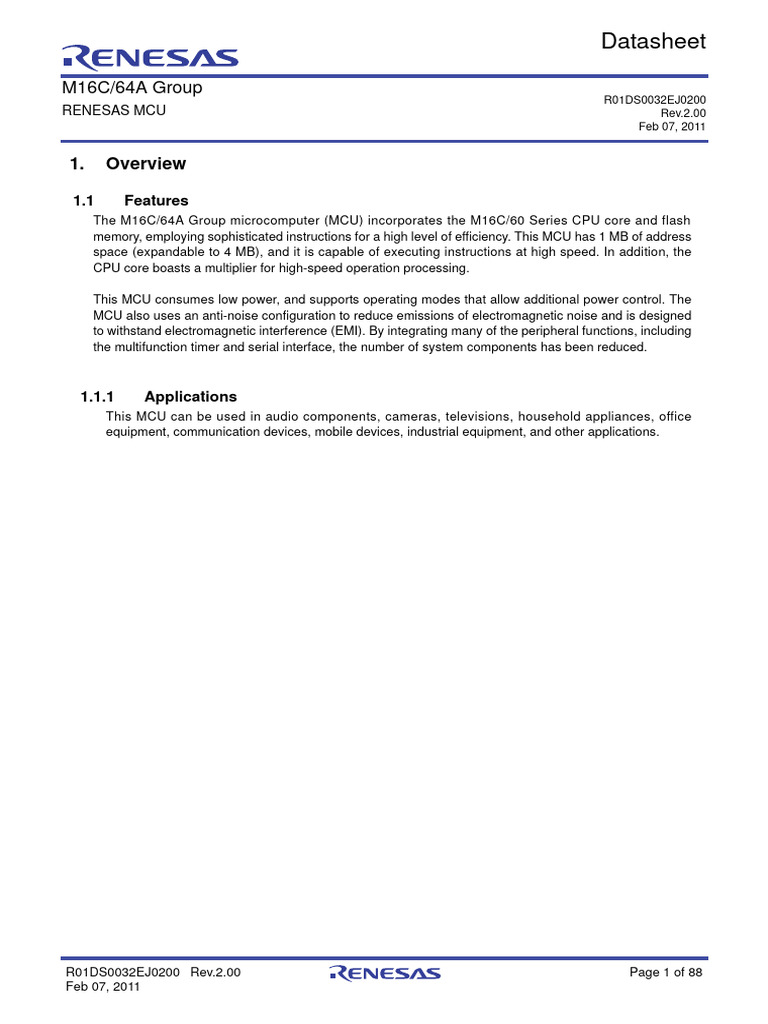 RENESAS

Datasheet

M16C/64A Group
RENESAS MCU

R01DS0032EJ0200
Rev.2.00
Feb 07, 2011

1. Overview

1.1 Features

The M16C/64A Group microcomputer (MCU) incorporates the M16C/60 Series CPU core and flash memory, employing sophisticated instructions for a high level of efficiency. This MCU has 1 MB of address space (expandable to 4 MB), and it is capable of executing instructions at high speed. In addition, the CPU core boasts a multiplier for high-speed operation processing.

This MCU consumes low power, and supports operating modes that allow additional power control. The MCU also uses an anti-noise configuration to reduce emissions of electromagnetic noise and is designed to withstand electromagnetic interference (EMI). By integrating many of the peripheral functions, including the multifunction timer and serial interface, the number of system components has been reduced.

1.1.1 Applications

This MCU can be used in audio components, cameras, televisions, household appliances, office equipment, communication devices, mobile devices, industrial equipment, and other applications.

R01DS0032EJ0200 Rev.2.00
Feb 07, 2011

RENESAS

Page 1 of 88